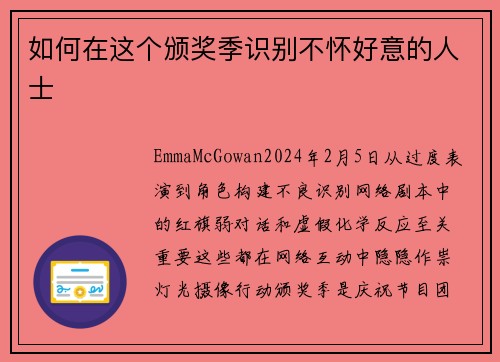 如何在这个颁奖季识别不怀好意的人士

EmmaMcGowan2024年2月5日从过度表演到角色构建不良识别网络剧本中的红旗弱对话和虚假化学反应至关重要这些都在网络互动中隐隐作祟灯光摄像行动颁奖季是庆祝节目团